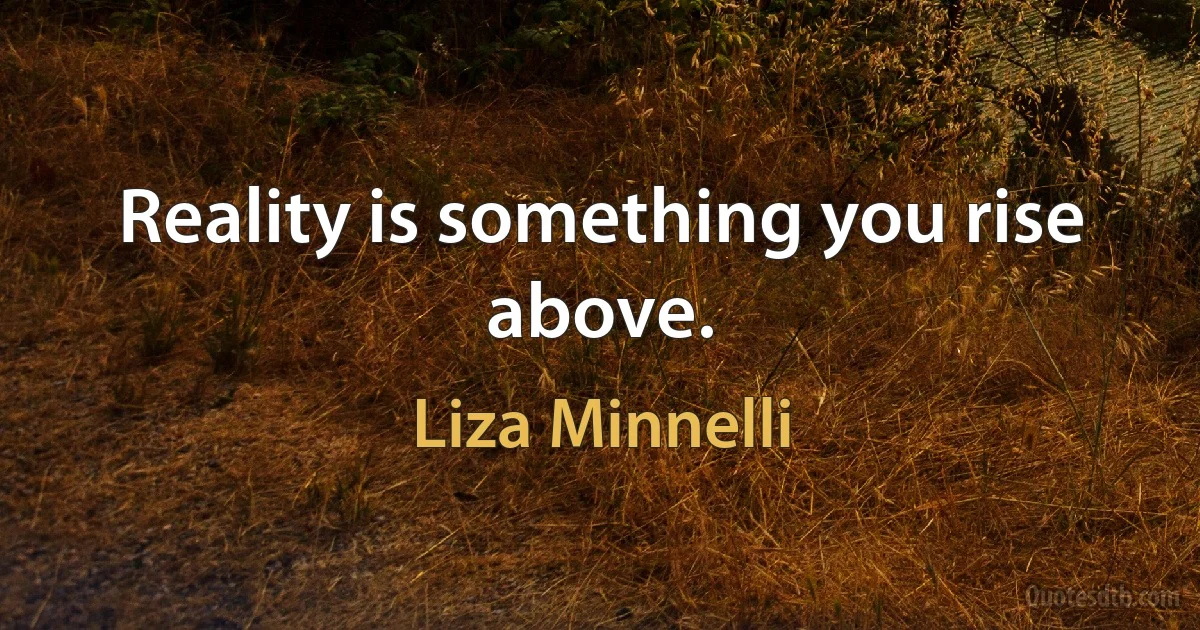 Reality is something you rise above.

Liza Minnelli

Quotesdtb.com